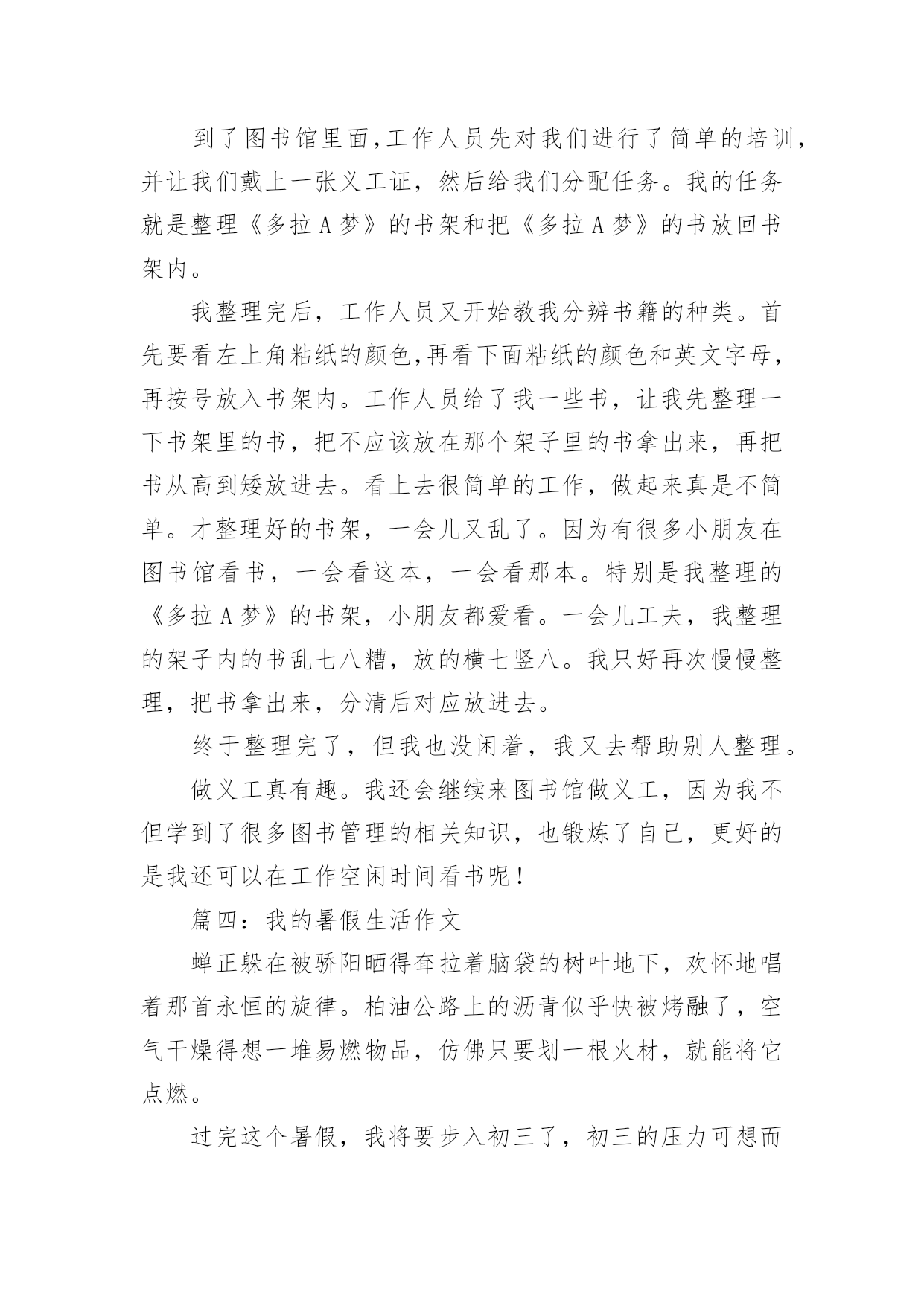 到了图书馆里面,工作人员先对我们进行了简单的培训,并让我们戴上一张义工证，然后给我们分配任务。我的任务就是整理《多拉A梦》的书架和把《多拉A梦》的书放回书架内。

我整理完后，工作人员又开始教我分辨书籍的种类。首先要看左上角粘纸的颜色,再看下面粘纸的颜色和英文字母,再按号放入书架内。工作人员给了我一些书，让我先整理一下书架里的书，把不应该放在那个架子里的书拿出来，再把书从高到矮放进去。看上去很简单的工作，做起来真是不简单。才整理好的书架，一会儿又乱了。因为有很多小朋友在图书馆看书，一会看这本，一会看那本。特别是我整理的《多拉A梦》的书架，小朋友都爱看。一会儿工夫，我整理的架子内的书乱七八糟，放的横七竖八。我只好再次慢慢整理，把书拿出来，分清后对应放进去。

终于整理完了，但我也没闲着，我又去帮助别人整理。

做义工真有趣。我还会继续来图书馆做义工，因为我不但学到了很多图书管理的相关知识，也锻炼了自己，更好的是我还可以在工作空闲时间看书呢！

篇四：我的暑假生活作文

蝉正躲在被骄阳晒得耷拉着脑袋的树叶地下，欢怀地唱着那首永恒的旋律。柏油公路上的沥青似乎快被烤融了，空气干燥得想一堆易燃物品，仿佛只要划一根火材，就能将它点燃。

过完这个暑假，我将要步入初三了，初三的压力可想而